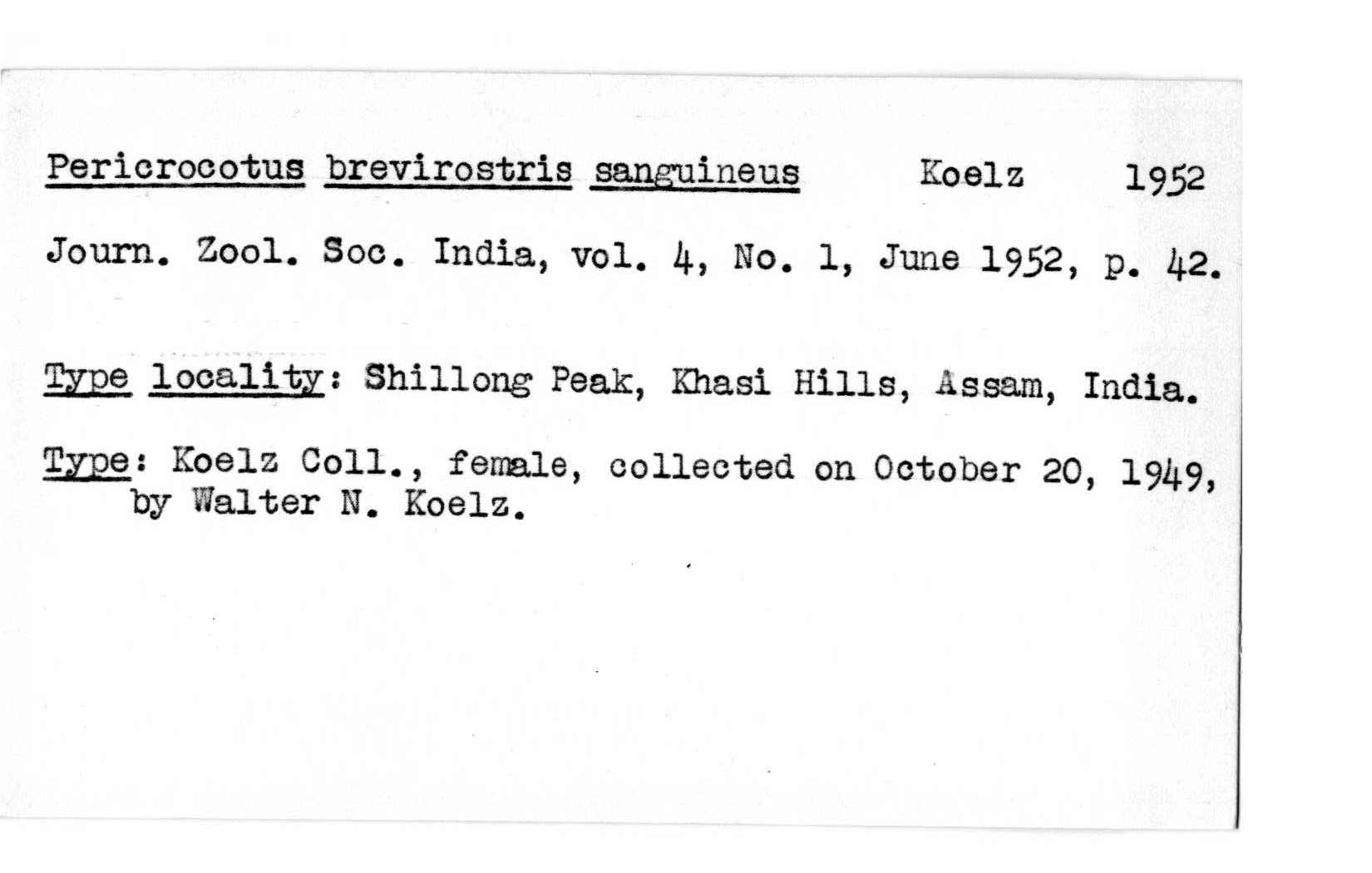 Pericrocotus brevirostris sanguineus Koelz 1952

Journ. Zool. Soc. India, vol. 4, No. 1, June 1952, p. 42.

Type locality: Shillong Peak, Khasi Hills, Assam, India.

Type: Koelz Coll., female, collected on October 20, 1949, by Walter N. Koelz.